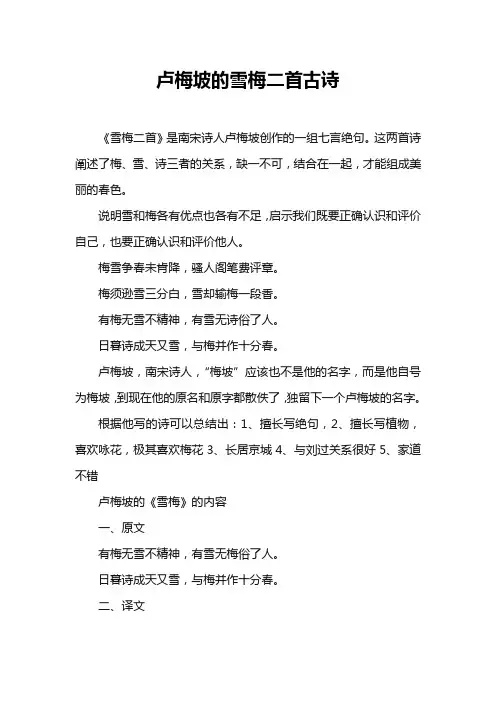 卢梅坡的雪梅二首古诗

《雪梅二首》是南宋诗人卢梅坡创作的一组七言绝句。这两首诗阐述了梅、雪、诗三者的关系，缺一不可，结合在一起，才能组成美丽的春色。

说明雪和梅各有优点也各有不足，启示我们既要正确认识和评价自己，也要正确认识和评价他人。

梅雪争春未肯降，骚人阁笔费评章。

梅须逊雪三分白，雪却输梅一段香。

有梅无雪不精神，有雪无诗俗了人。

日暮诗成天又雪，与梅并作十分春。

卢梅坡，南宋诗人，“梅坡”应该也不是他的名字，而是他自号为梅坡，到现在他的原名和原字都散佚了，独留下一个卢梅坡的名字。

根据他写的诗可以总结出：1、擅长写绝句，2、擅长写植物，喜欢咏花，极其喜欢梅花 3、长居京城 4、与刘过关系很好 5、家道不错

卢梅坡的《雪梅》的内容

一、原文

有梅无雪不精神，有雪无梅俗了人。

日暮诗成天又雪，与梅并作十分春。

二、译文